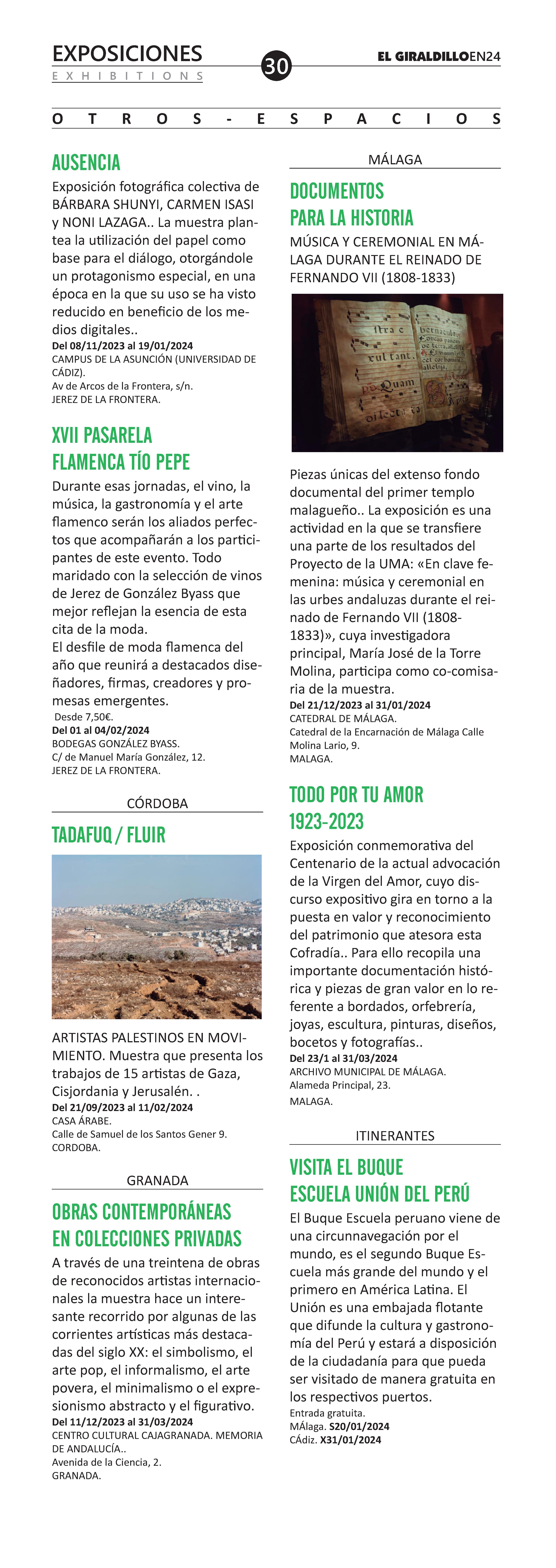 EXPOSICIONES
EXHIBITIONS

30

EL GIRALDILLOEN24

OTROS-ESPACIOS

AUSENCIA

Exposición fotográfica colectiva de BÁRBARA SHUNYI, CARMEN ISASI y NONI LAZAGA.. La muestra plantea la utilización del papel como base para el diálogo, otorgándole un protagonismo especial, en una época en la que su uso se ha visto reducido en beneficio de los medios digitales..
Del 08/11/2023 al 19/01/2024
CAMPUS DE LA ASUNCIÓN (UNIVERSIDAD DE CÁDIZ).
Av de Arcos de la Frontera, s/n.
JEREZ DE LA FRONTERA.

XVII PASARELA FLAMENCA TÍO PEPE

Durante esas jornadas, el vino, la música, la gastronomía y el arte flamenco serán los aliados perfectos que acompañarán a los participantes de este evento. Todo maridado con la selección de vinos de Jerez de González Byass que mejor reflejan la esencia de esta cita de la moda.
El desfile de moda flamenca del año que reunirá a destacados diseñadores, firmas, creadores y promesas emergentes.
Desde 7,50€.
Del 01 al 04/02/2024
BODEGAS GONZÁLEZ BYASS.
C/ de Manuel María González, 12.
JEREZ DE LA FRONTERA.

CÓRDOBA

TADAFUQ / FLUIR

ARTISTAS PALESTINOS EN MOVIMIENTO. Muestra que presenta los trabajos de 15 artistas de Gaza, Cisjordania y Jerusalén. .
Del 21/09/2023 al 11/02/2024
CASA ÁRABE.
Calle de Samuel de los Santos Gener 9.
CORDOBA.

GRANADA

OBRAS CONTEMPORÁNEAS EN COLECCIONES PRIVADAS

A través de una treintena de obras de reconocidos artistas internacionales la muestra hace un interesante recorrido por algunas de las corrientes artísticas más destacadas del siglo XX: el simbolismo, el arte pop, el informalismo, el arte povera, el minimalismo o el expresionismo abstracto y el figurativo.
Del 11/12/2023 al 31/03/2024
CENTRO CULTURAL CAJAGRANADA. MEMORIA DE ANDALUCÍA..
Avenida de la Ciencia, 2.
GRANADA.

MÁLAGA

DOCUMENTOS PARA LA HISTORIA

MÚSICA Y CEREMONIAL EN MÁLAGA DURANTE EL REINADO DE FERNANDO VII (1808-1833)

Piezas únicas del extenso fondo documental del primer templo malagueño.. La exposición es una actividad en la que se transfiere una parte de los resultados del Proyecto de la UMA: «En clave femenina: música y ceremonial en las urbes andaluzas durante el reinado de Fernando VII (1808-1833)», cuya investigadora principal, María José de la Torre Molina, participa como co-comisaria de la muestra.
Del 21/12/2023 al 31/01/2024
CATEDRAL DE MÁLAGA.
Catedral de la Encarnación de Málaga Calle Molina Lario, 9.
MALAGA.

TODO POR TU AMOR 1923-2023

Exposición conmemorativa del Centenario de la actual advocación de la Virgen del Amor, cuyo discurso expositivo gira en torno a la puesta en valor y reconocimiento del patrimonio que atesora esta Cofradía.. Para ello recopila una importante documentación histórica y piezas de gran valor en lo referente a bordados, orfebrería, joyas, escultura, pinturas, diseños, bocetos y fotografías..
Del 23/1 al 31/03/2024
ARCHIVO MUNICIPAL DE MÁLAGA.
Alameda Principal, 23.
MALAGA.

ITINERANTES

VISITA EL BUQUE ESCUELA UNIÓN DEL PERÚ

El Buque Escuela peruano viene de una circunnavegación por el mundo, es el segundo Buque Escuela más grande del mundo y el primero en América Latina. El Unión es una embajada flotante que difunde la cultura y gastronomía del Perú y estará a disposición de la ciudadanía para que pueda ser visitado de manera gratuita en los respectivos puertos.
Entrada gratuita.
MÁlaga. S20/01/2024
CÁdiz. X31/01/2024